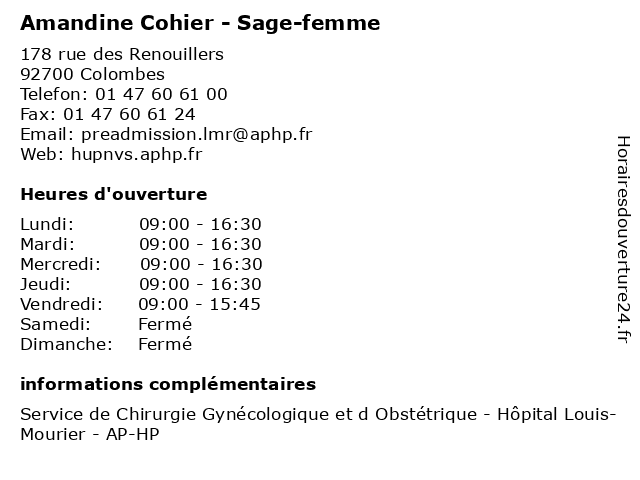 Amandine Cohier - Sage-femme

178 rue des Renouillers
92700 Colombes
Telefon: 01 47 60 61 00
Fax: 01 47 60 61 24
Email: preadmission.lmr@aphp.fr
Web: hupnvs.aphp.fr

Heures d'ouverture

| | |
|---|---|
| Lundi: | 09:00 - 16:30 |
| Mardi: | 09:00 - 16:30 |
| Mercredi: | 09:00 - 16:30 |
| Jeudi: | 09:00 - 16:30 |
| Vendredi: | 09:00 - 15:45 |
| Samedi: | Fermé |
| Dimanche: | Fermé |

informations complémentaires

Service de Chirurgie Gynécologique et d Obstétrique - Hôpital Louis-Mourier - AP-HP

Horairesdouverture24.fr